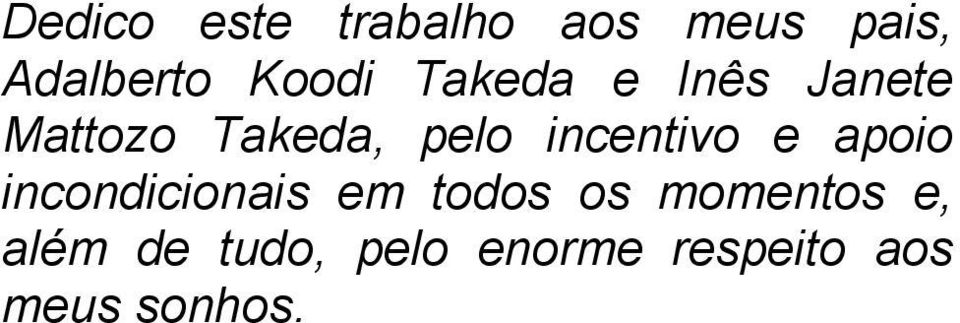 Dedico este trabalho aos meus pais, Adalberto Koodi Takeda e Inês Janete Mattozo Takeda, pelo incentivo e apoio incondicionais em todos os momentos e, além de tudo, pelo enorme respeito aos meus sonhos.